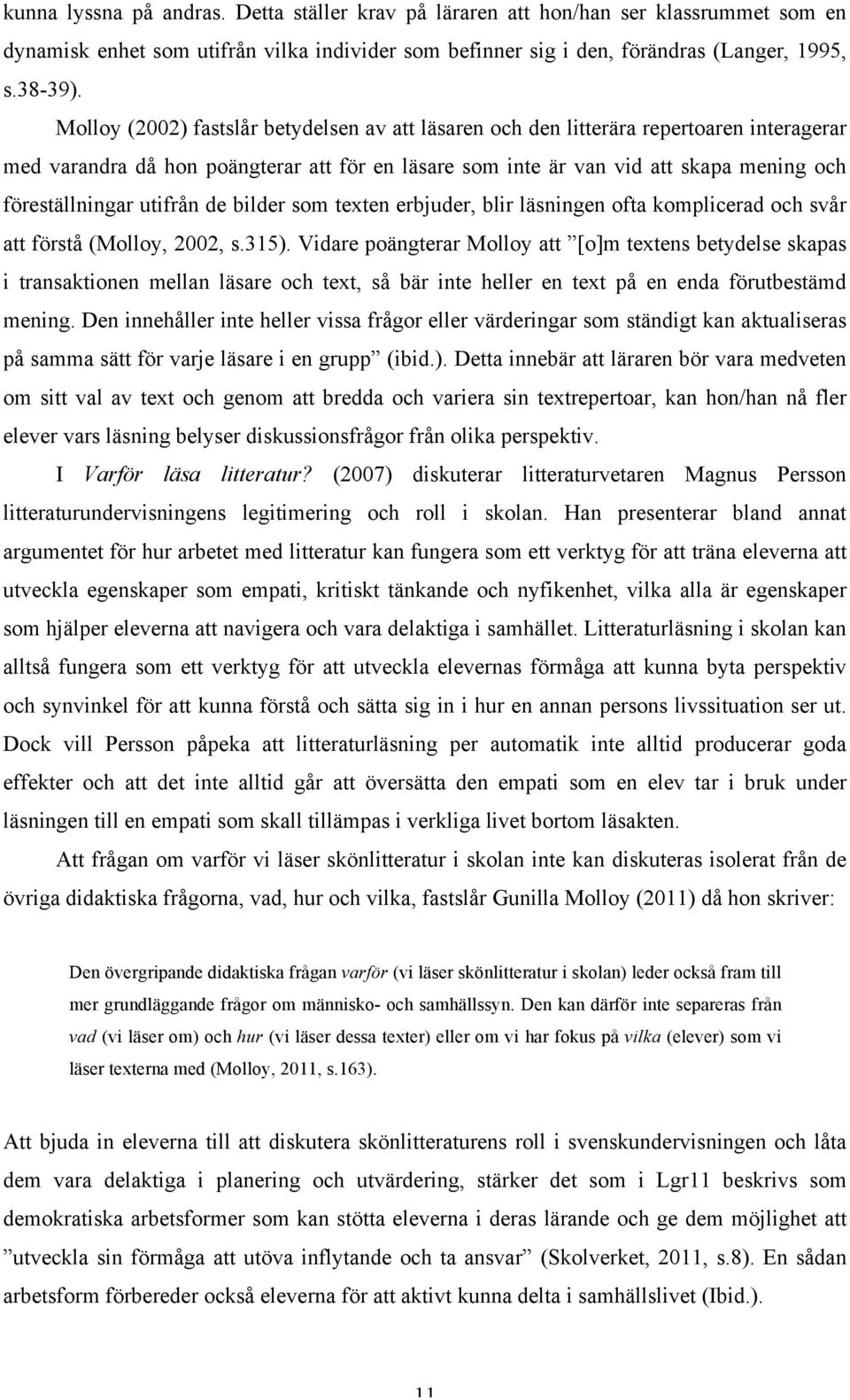 kunna lyssna på andras. Detta ställer krav på läraren att hon/han ser klassrummet som en dynamisk enhet som utifrån vilka individer som befinner sig i den, förändras (Langer, 1995, s.38-39).

Molloy (2002) fastslår betydelsen av att läsaren och den litterära repertoaren interagerar med varandra då hon poängterar att för en läsare som inte är van vid att skapa mening och föreställningar utifrån de bilder som texten erbjuder, blir läsningen ofta komplicerad och svår att förstå (Molloy, 2002, s.315). Vidare poängterar Molloy att ”[o]m textens betydelse skapas i transaktionen mellan läsare och text, så bär inte heller en text på en enda förutbestämd mening. Den innehåller inte heller vissa frågor eller värderingar som ständigt kan aktualiseras på samma sätt för varje läsare i en grupp” (ibid.). Detta innebär att läraren bör vara medveten om sitt val av text och genom att bredda och variera sin textrepertoar, kan hon/han nå fler elever vars läsning belyser diskussionsfrågor från olika perspektiv.

I Varför läsa litteratur? (2007) diskuterar litteraturvetaren Magnus Persson litteraturundervisningens legitimering och roll i skolan. Han presenterar bland annat argumentet för hur arbetet med litteratur kan fungera som ett verktyg för att träna eleverna att utveckla egenskaper som empati, kritiskt tänkande och nyfikenhet, vilka alla är egenskaper som hjälper eleverna att navigera och vara delaktiga i samhället. Litteraturläsning i skolan kan alltså fungera som ett verktyg för att utveckla elevernas förmåga att kunna byta perspektiv och synvinkel för att kunna förstå och sätta sig in i hur en annan persons livssituation ser ut. Dock vill Persson påpeka att litteraturläsning per automatik inte alltid producerar goda effekter och att det inte alltid går att översätta den empati som en elev tar i bruk under läsningen till en empati som skall tillämpas i verkliga livet bortom läsakten.

Att frågan om varför vi läser skönlitteratur i skolan inte kan diskuteras isolerat från de övriga didaktiska frågorna, vad, hur och vilka, fastslår Gunilla Molloy (2011) då hon skriver:

Den övergripande didaktiska frågan varför (vi läser skönlitteratur i skolan) leder också fram till mer grundläggande frågor om människo- och samhällssyn. Den kan därför inte separeras från vad (vi läser om) och hur (vi läser dessa texter) eller om vi har fokus på vilka (elever) som vi läser texterna med (Molloy, 2011, s.163).

Att bjuda in eleverna till att diskutera skönlitteraturens roll i svenskundervisningen och låta dem vara delaktiga i planering och utvärdering, stärker det som i Lgr11 beskrivs som demokratiska arbetsformer som kan stötta eleverna i deras lärande och ge dem möjlighet att ”utveckla sin förmåga att utöva inflytande och ta ansvar” (Skolverket, 2011, s.8). En sådan arbetsform förbereder också eleverna för att aktivt kunna delta i samhällslivet (Ibid.).

11